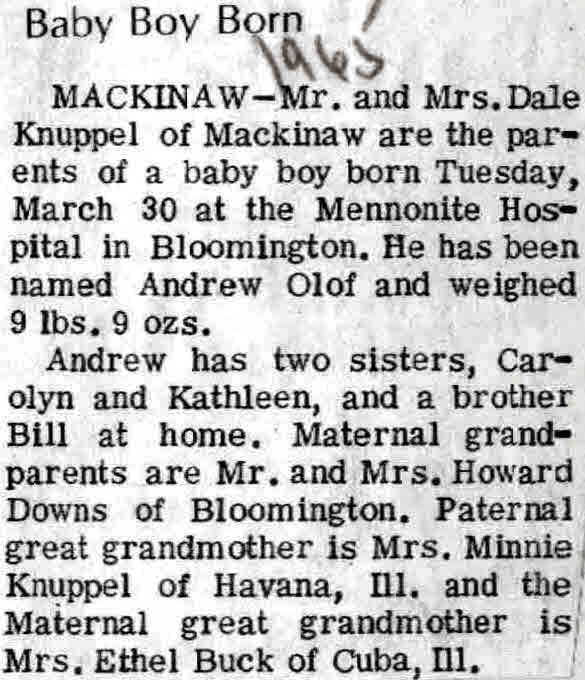 Baby Boy Born

1965

MACKINAW—Mr. and Mrs. Dale Knuppel of Mackinaw are the parents of a baby boy born Tuesday, March 30 at the Mennonite Hospital in Bloomington. He has been named Andrew Olof and weighed 9 lbs. 9 ozs.

Andrew has two sisters, Carolyn and Kathleen, and a brother Bill at home. Maternal grandparents are Mr. and Mrs. Howard Downs of Bloomington. Paternal great grandmother is Mrs. Minnie Knuppel of Havana, Ill. and the Maternal great grandmother is Mrs. Ethel Buck of Cuba, Ill.